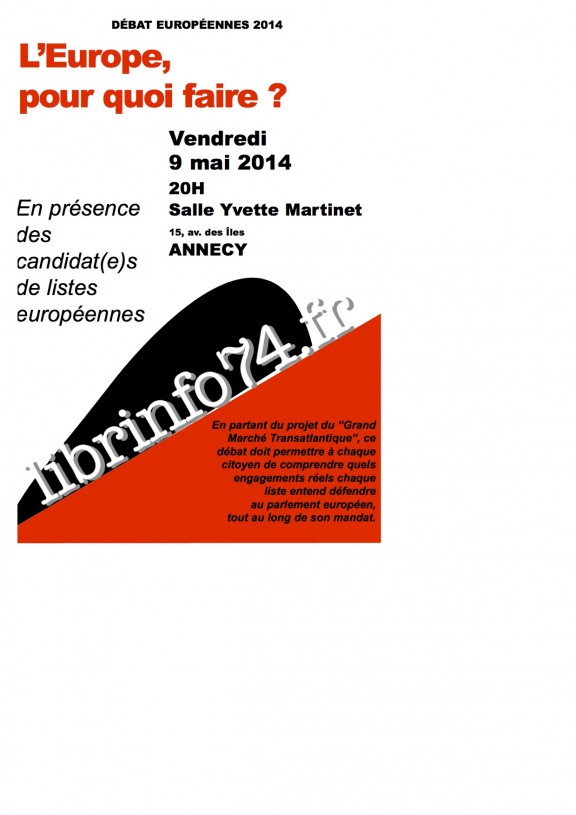 DÉBAT EUROPÉENNES 2014

L'Europe, pour quoi faire ?

Vendredi 9 mai 2014

20H

Salle Yvette Martinet

15, av. des Îles

ANNECY

En présence des candidat(e)s de listes européennes

librinfo74.fr

En partant du projet du "Grand Marché Transatlantique", ce débat doit permettre à chaque citoyen de comprendre quels engagements réels chaque liste entend défendre au parlement européen, tout au long de son mandat.